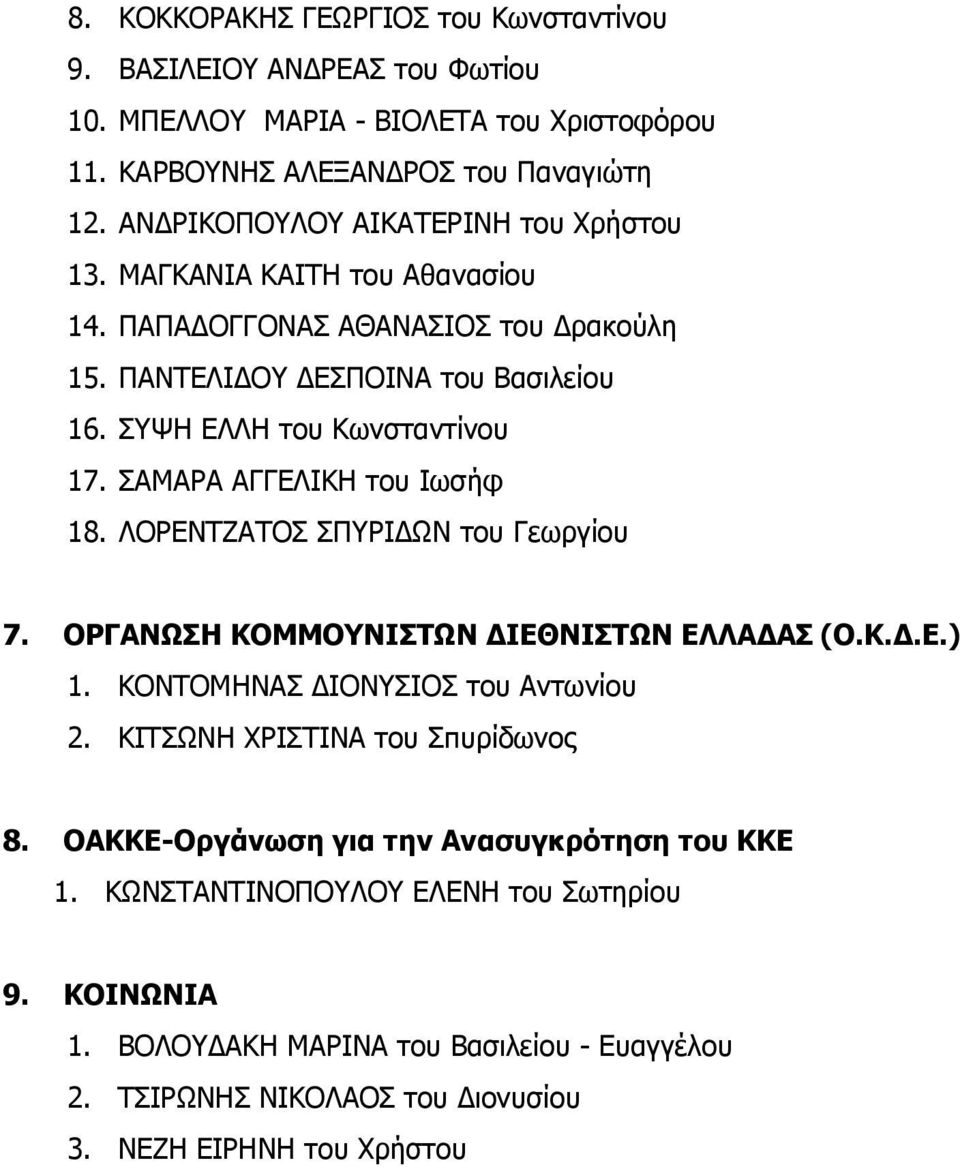 8. ΚΟΚΚΟΡΑΚΗΣ ΓΕΩΡΓΙΟΣ του Κωνσταντίνου
9. ΒΑΣΙΛΕΙΟΥ ΑΝΔΡΕΑΣ του Φωτίου
10. ΜΠΕΛΛΟΥ ΜΑΡΙΑ - ΒΙΟΛΕΤΑ του Χριστοφόρου
11. ΚΑΡΒΟΥΝΗΣ ΑΛΕΞΑΝΔΡΟΣ του Παναγιώτη
12. ΑΝΔΡΙΚΟΠΟΥΛΟΥ ΑΙΚΑΤΕΡΙΝΗ του Χρήστου
13. ΜΑΓΚΑΝΙΑ ΚΑΙΤΗ του Αθανασίου
14. ΠΑΠΑΔΟΓΓΟΝΑΣ ΑΘΑΝΑΣΙΟΣ του Δρακούλη
15. ΠΑΝΤΕΛΙΔΟΥ ΔΕΣΠΟΙΝΑ του Βασιλείου
16. ΣΥΨΗ ΕΛΛΗ του Κωνσταντίνου
17. ΣΑΜΑΡΑ ΑΓΓΕΛΙΚΗ του Ιωσήφ
18. ΛΟΡΕΝΤΖΑΤΟΣ ΣΠΥΡΙΔΩΝ του Γεωργίου

7. ΟΡΓΑΝΩΣΗ ΚΟΜΜΟΥΝΙΣΤΩΝ ΔΙΕΘΝΙΣΤΩΝ ΕΛΛΑΔΑΣ (Ο.Κ.Δ.Ε.)
1. ΚΟΝΤΟΜΗΝΑΣ ΔΙΟΝΥΣΙΟΣ του Αντωνίου
2. ΚΙΤΣΩΝΗ ΧΡΙΣΤΙΝΑ του Σπυρίδωνος

8. ΟΑΚΚΕ-Οργάνωση για την Ανασυγκρότηση του ΚΚΕ
1. ΚΩΝΣΤΑΝΤΙΝΟΠΟΥΛΟΥ ΕΛΕΝΗ του Σωτηρίου

9. ΚΟΙΝΩΝΙΑ
1. ΒΟΛΟΥΔΑΚΗ ΜΑΡΙΝΑ του Βασιλείου - Ευαγγέλου
2. ΤΣΙΡΩΝΗΣ ΝΙΚΟΛΑΟΣ του Διονυσίου
3. ΝΕΖΗ ΕΙΡΗΝΗ του Χρήστου